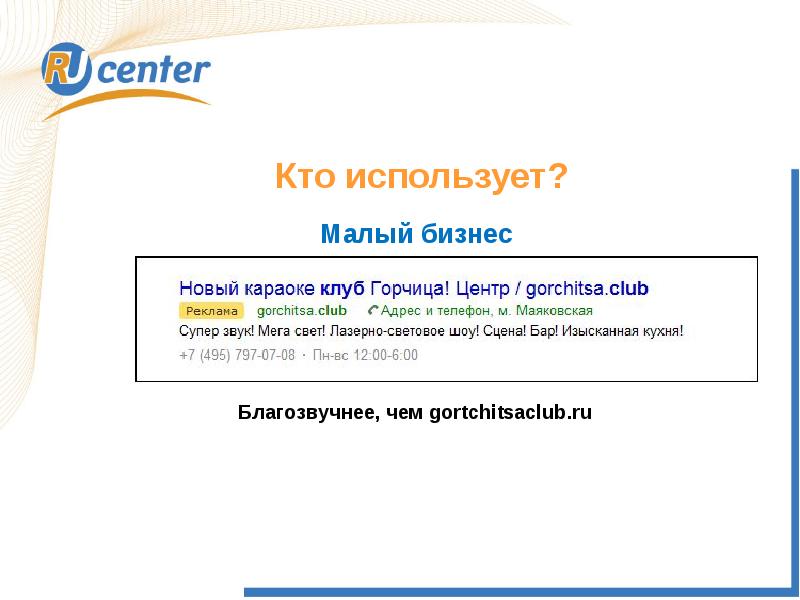 RU center

Кто использует?

Малый бизнес

Новый караоке клуб Горчица! Центр / gorchitsa.club

Реклама gorchitsa.club Адрес и телефон, м. Маяковская

Супер звук! Мега свет! Лазерно-световое шоу! Сцена! Бар! Изысканная кухня!

+7 (495) 797-07-08 · Пн-вс 12:00-6:00

Благозвучнее, чем gortchitsaclub.ru